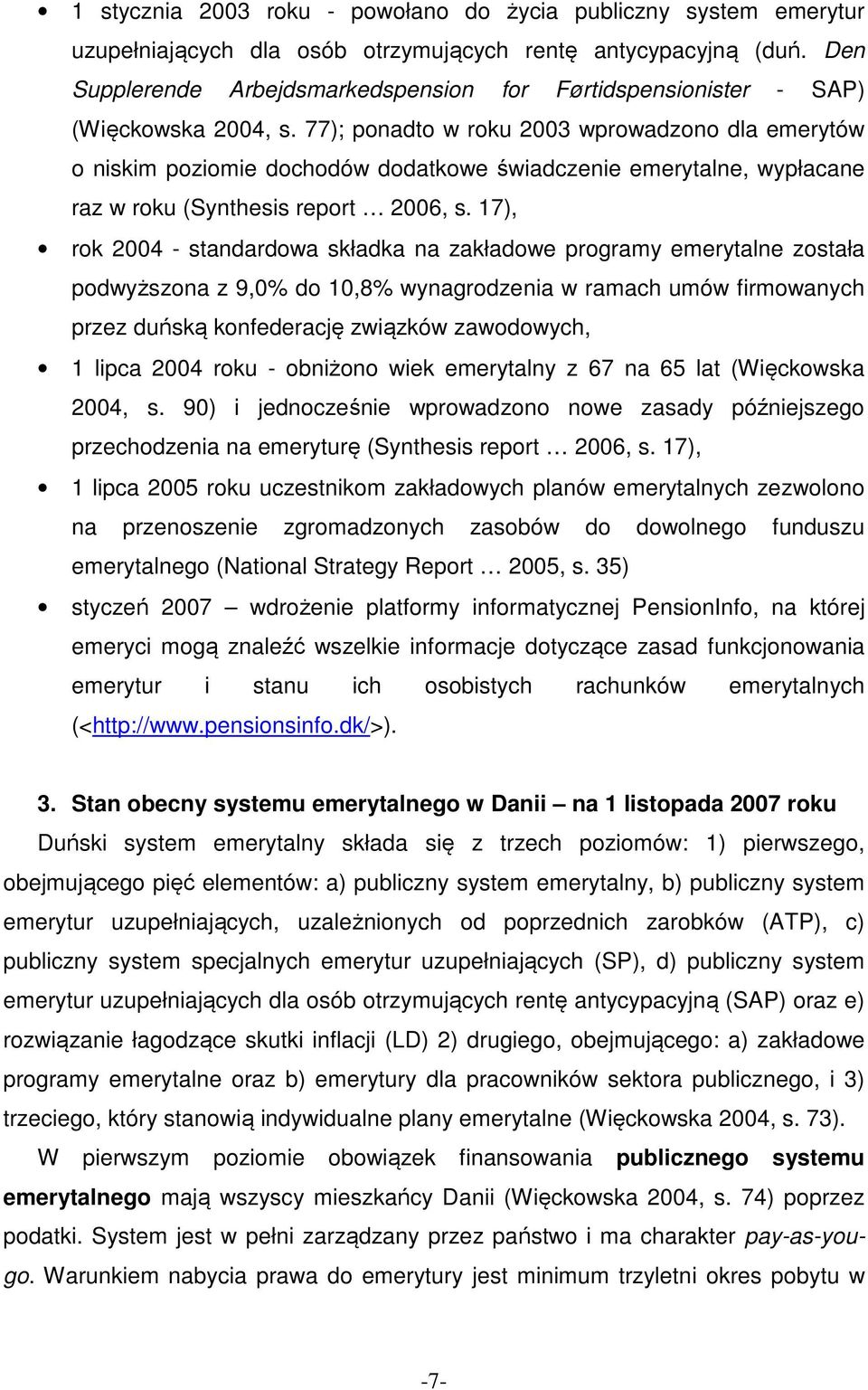 • 1 stycznia 2003 roku - powołano do życia publiczny system emerytur uzupełniających dla osób otrzymujących rentę antycypacyjną (duń. Den Supplerende Arbejdsmarkedspension for Førtidspensionister - SAP) (Więckowska 2004, s. 77); ponadto w roku 2003 wprowadzono dla emerytów o niskim poziomie dochodów dodatkowe świadczenie emerytalne, wypłacane raz w roku (Synthesis report … 2006, s. 17),

• rok 2004 - standardowa składka na zakładowe programy emerytalne została podwyższona z 9,0% do 10,8% wynagrodzenia w ramach umów firmowanych przez duńską konfederację związków zawodowych,

• 1 lipca 2004 roku - obniżono wiek emerytalny z 67 na 65 lat (Więckowska 2004, s. 90) i jednocześnie wprowadzono nowe zasady późniejszego przechodzenia na emeryturę (Synthesis report … 2006, s. 17),

• 1 lipca 2005 roku uczestnikom zakładowych planów emerytalnych zezwolono na przenoszenie zgromadzonych zasobów do dowolnego funduszu emerytalnego (National Strategy Report … 2005, s. 35)

• styczeń 2007 – wdrożenie platformy informatycznej PensionInfo, na której emeryci mogą znaleźć wszelkie informacje dotyczące zasad funkcjonowania emerytur i stanu ich osobistych rachunków emerytalnych (<http://www.pensionsinfo.dk/>).

3. Stan obecny systemu emerytalnego w Danii – na 1 listopada 2007 roku

Duński system emerytalny składa się z trzech poziomów: 1) pierwszego, obejmującego pięć elementów: a) publiczny system emerytalny, b) publiczny system emerytur uzupełniających, uzależnionych od poprzednich zarobków (ATP), c) publiczny system specjalnych emerytur uzupełniających (SP), d) publiczny system emerytur uzupełniających dla osób otrzymujących rentę antycypacyjną (SAP) oraz e) rozwiązanie łagodzące skutki inflacji (LD) 2) drugiego, obejmującego: a) zakładowe programy emerytalne oraz b) emerytury dla pracowników sektora publicznego, i 3) trzeciego, który stanowią indywidualne plany emerytalne (Więckowska 2004, s. 73).

W pierwszym poziomie obowiązek finansowania publicznego systemu emerytalnego mają wszyscy mieszkańcy Danii (Więckowska 2004, s. 74) poprzez podatki. System jest w pełni zarządzany przez państwo i ma charakter pay-as-you-go. Warunkiem nabycia prawa do emerytury jest minimum trzyletni okres pobytu w

-7-